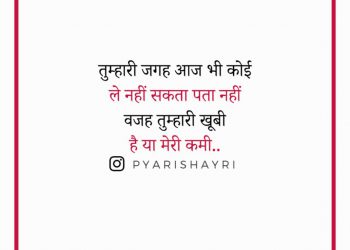 तुम्हारी जगह आज भी कोई
ले नहीं सकता पता नहीं
वजह तुम्हारी खूबी
है या मेरी कमी..

PYARISHAYRI